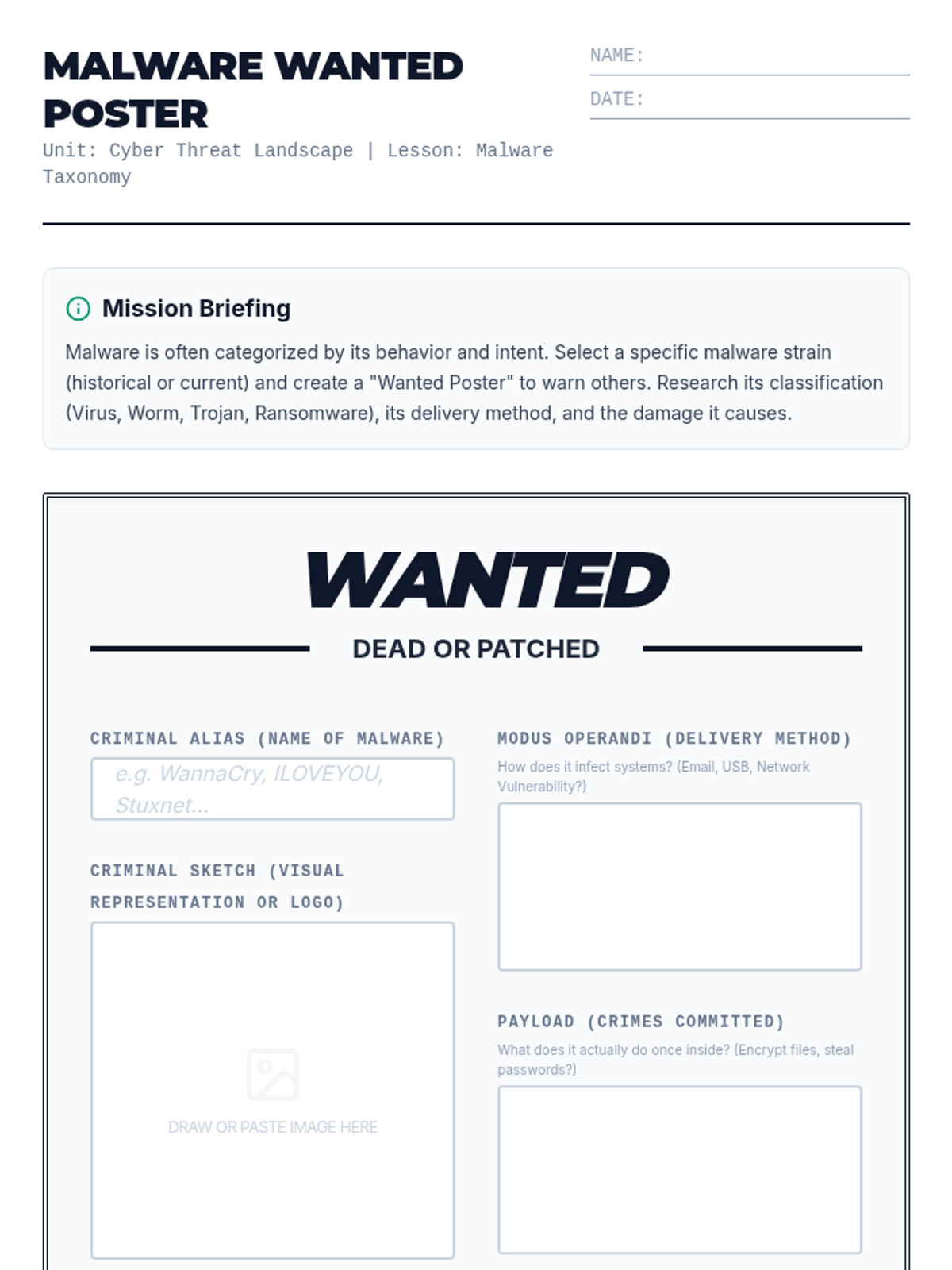 MALWARE WANTED POSTER

Unit: Cyber Threat Landscape | Lesson: Malware Taxonomy

NAME: ____

DATE: ____

Mission Briefing

Malware is often categorized by its behavior and intent. Select a specific malware strain (historical or current) and create a "Wanted Poster" to warn others. Research its classification (Virus, Worm, Trojan, Ransomware), its delivery method, and the damage it causes.

WANTED

DEAD OR PATCHED

CRIMINAL ALIAS (NAME OF MALWARE)

e.g. WannaCry, ILOVEYOU, Stuxnet...

CRIMINAL SKETCH (VISUAL REPRESENTATION OR LOGO)

DRAW OR PASTE IMAGE HERE

MODUS OPERANDI (DELIVERY METHOD)

How does it infect systems? (Email, USB, Network Vulnerability?)

PAYLOAD (CRIMES COMMITTED)

What does it actually do once inside? (Encrypt files, steal passwords?)